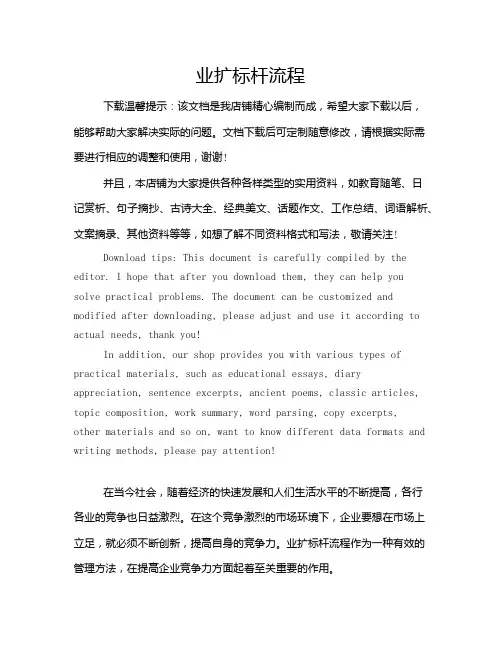 业扩标杆流程

下载温馨提示：该文档是我店铺精心编制而成，希望大家下载以后，能够帮助大家解决实际的问题。文档下载后可定制随意修改，请根据实际需要进行相应的调整和使用，谢谢！

并且，本店铺为大家提供各种各样类型的实用资料，如教育随笔、日记赏析、句子摘抄、古诗大全、经典美文、话题作文、工作总结、词语解析、文案摘录、其他资料等等，如想了解不同资料格式和写法，敬请关注！

Download tips: This document is carefully compiled by the editor. I hope that after you download them, they can help you solve practical problems. The document can be customized and modified after downloading, please adjust and use it according to actual needs, thank you!

In addition, our shop provides you with various types of practical materials, such as educational essays, diary appreciation, sentence excerpts, ancient poems, classic articles, topic composition, work summary, word parsing, copy excerpts, other materials and so on, want to know different data formats and writing methods, please pay attention!

在当今社会，随着经济的快速发展和人们生活水平的不断提高，各行各业的竞争也日益激烈。在这个竞争激烈的市场环境下，企业要想在市场上立足，就必须不断创新，提高自身的竞争力。业扩标杆流程作为一种有效的管理方法，在提高企业竞争力方面起着至关重要的作用。